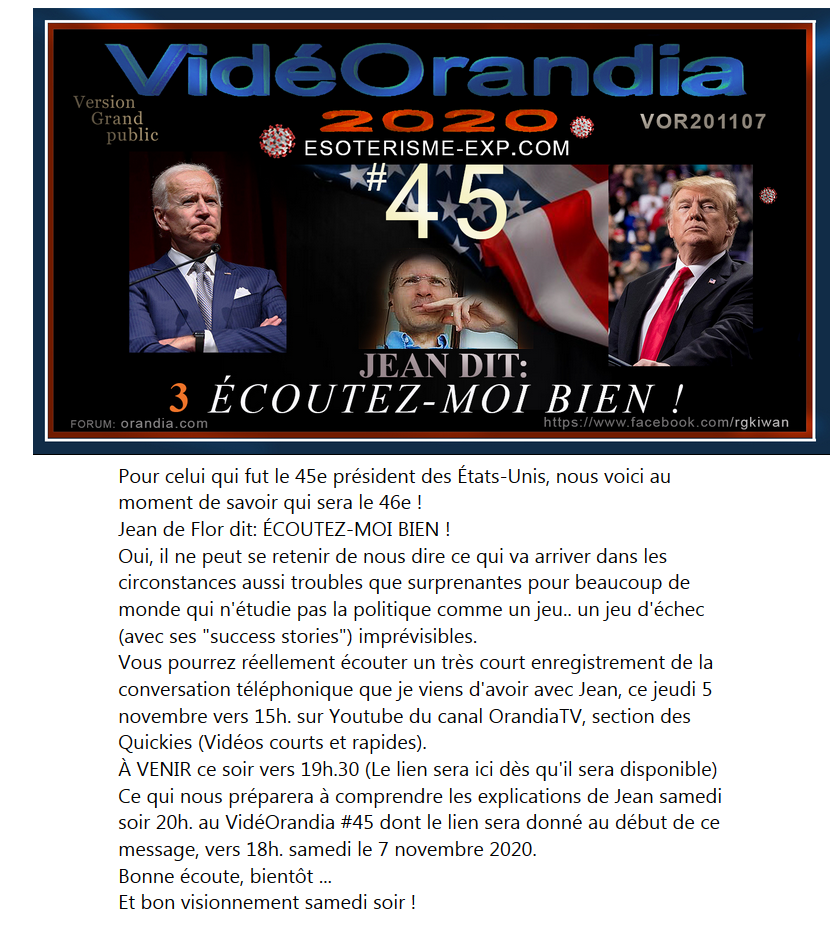 VidéOrandia

Version Grand public

2020

VOR201107

ESOTERISME-EXP.COM

#45

JEAN DIT:

3 ÉCOUTEZ-MOI BIEN !

FORUM: orandia.com

https://www.facebook.com/rgkiwan

Pour celui qui fut le 45e président des États-Unis, nous voici au moment de savoir qui sera le 46e !
Jean de Flor dit: ÉCOUTEZ-MOI BIEN !
Oui, il ne peut se retenir de nous dire ce qui va arriver dans les circonstances aussi troubles que surprenantes pour beaucoup de monde qui n'étudie pas la politique comme un jeu.. un jeu d'échec (avec ses "success stories") imprévisibles.
Vous pourrez réellement écouter un très court enregistrement de la conversation téléphonique que je viens d'avoir avec Jean, ce jeudi 5 novembre vers 15h. sur Youtube du canal OrandiaTV, section des Quickies (Vidéos courts et rapides).
À VENIR ce soir vers 19h.30 (Le lien sera ici dès qu'il sera disponible)
Ce qui nous préparera à comprendre les explications de Jean samedi soir 20h. au VidéOrandia #45 dont le lien sera donné au début de ce message, vers 18h. samedi le 7 novembre 2020.
Bonne écoute, bientôt ...
Et bon visionnement samedi soir !